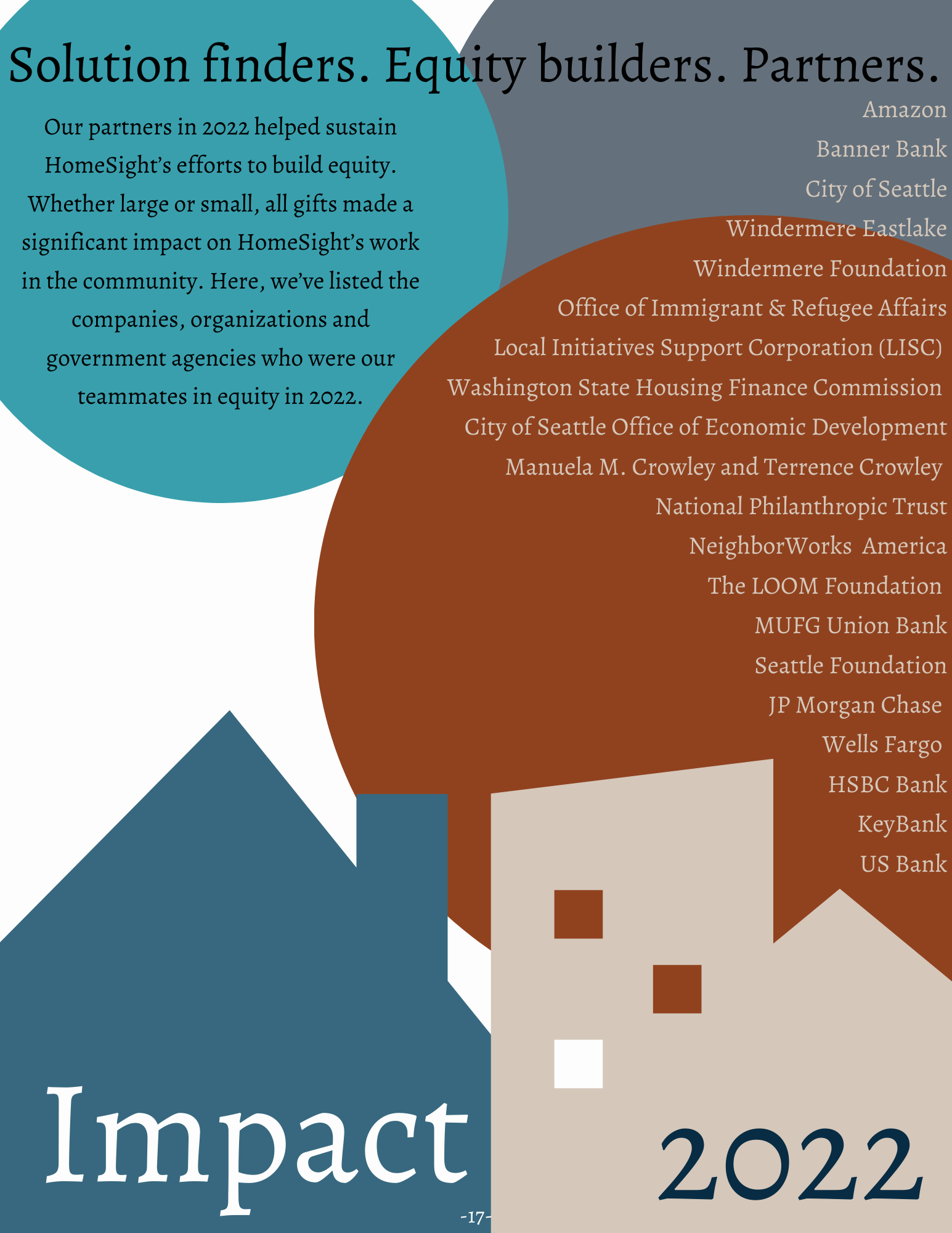 Solution finders. Equity builders. Partners.

Our partners in 2022 helped sustain HomeSight's efforts to build equity. Whether large or small, all gifts made a significant impact on HomeSight's work in the community. Here, we've listed the companies, organizations and government agencies who were our teammates in equity in 2022.

Amazon
Banner Bank
City of Seattle
Windermere Eastlake
Windermere Foundation
Office of Immigrant & Refugee Affairs
Local Initiatives Support Corporation (LISC)
Washington State Housing Finance Commission
City of Seattle Office of Economic Development
Manuela M. Crowley and Terrence Crowley
National Philanthropic Trust
NeighborWorks America
The LOOM Foundation
MUFG Union Bank
Seattle Foundation
JP Morgan Chase
Wells Fargo
HSBC Bank
KeyBank
US Bank

Impact

2022

-17-